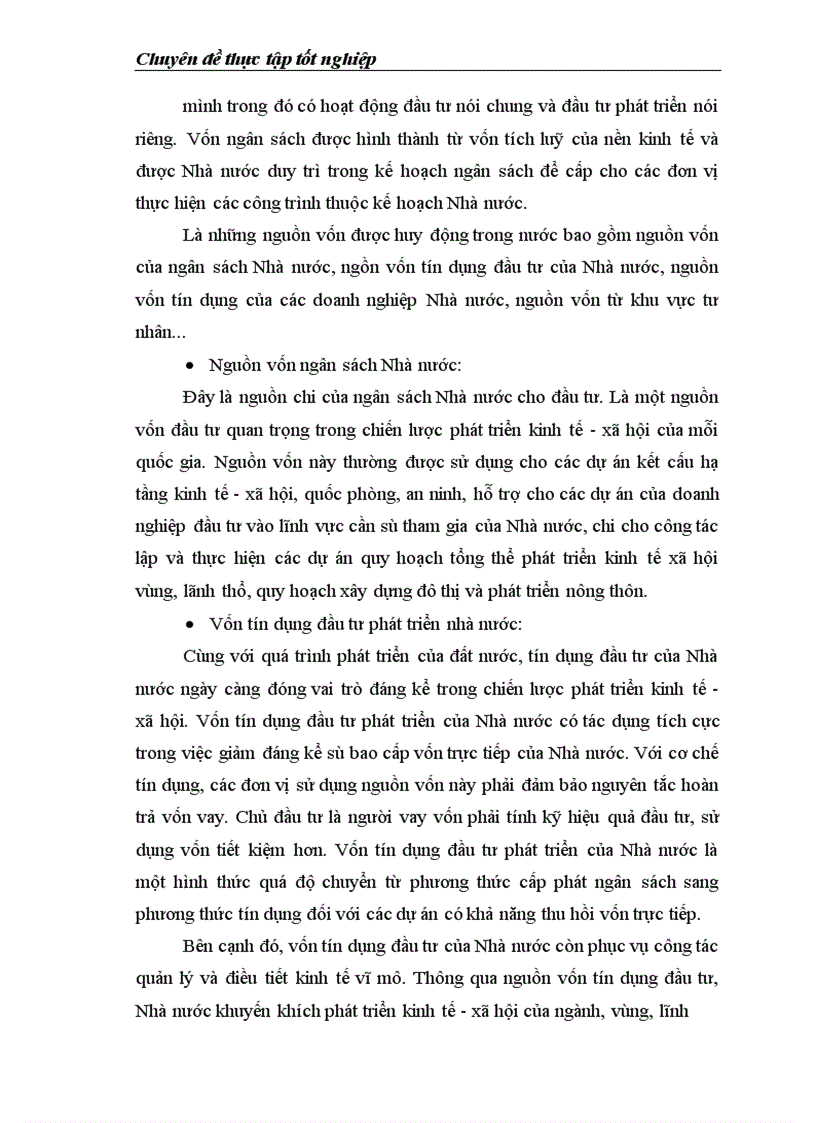 Chuyên đề thực tập tốt nghiệp

mình trong đó có hoạt động đầu tư nói chung và đầu tư phát triển nói riêng. Vốn ngân sách được hình thành từ vốn tích luỹ của nền kinh tế và được Nhà nước duy trì trong kế hoạch ngân sách để cấp cho các đơn vị thực hiện các công trình thuộc kế hoạch Nhà nước.

Là những nguồn vốn được huy động trong nước bao gồm nguồn vốn của ngân sách Nhà nước, ngồn vốn tín dụng đầu tư của Nhà nước, nguồn vốn tín dụng của các doanh nghiệp Nhà nước, nguồn vốn từ khu vực tư nhân...

• Nguồn vốn ngân sách Nhà nước:

Đây là nguồn chi của ngân sách Nhà nước cho đầu tư. Là một nguồn vốn đầu tư quan trọng trong chiến lược phát triển kinh tế - xã hội của mỗi quốc gia. Nguồn vốn này thường được sử dụng cho các dự án kết cấu hạ tầng kinh tế - xã hội, quốc phòng, an ninh, hỗ trợ cho các dự án của doanh nghiệp đầu tư vào lĩnh vực cần sù tham gia của Nhà nước, chi cho công tác lập và thực hiện các dự án quy hoạch tổng thể phát triển kinh tế xã hội vùng, lãnh thổ, quy hoạch xây dựng đô thị và phát triển nông thôn.

• Vốn tín dụng đầu tư phát triển nhà nước:

Cùng với quá trình phát triển của đất nước, tín dụng đầu tư của Nhà nước ngày càng đóng vai trò đáng kể trong chiến lược phát triển kinh tế - xã hội. Vốn tín dụng đầu tư phát triển của Nhà nước có tác dụng tích cực trong việc giảm đáng kể sù bao cấp vốn trực tiếp của Nhà nước. Với cơ chế tín dụng, các đơn vị sử dụng nguồn vốn này phải đảm bảo nguyên tắc hoàn trả vốn vay. Chủ đầu tư là người vay vốn phải tính kỹ hiệu quả đầu tư, sử dụng vốn tiết kiệm hơn. Vốn tín dụng đầu tư phát triển của Nhà nước là một hình thức quá độ chuyển từ phương thức cấp phát ngân sách sang phương thức tín dụng đối với các dự án có khả năng thu hồi vốn trực tiếp.

Bên cạnh đó, vốn tín dụng đầu tư của Nhà nước còn phục vụ công tác quản lý và điều tiết kinh tế vĩ mô. Thông qua nguồn vốn tín dụng đầu tư, Nhà nước khuyến khích phát triển kinh tế - xã hội của ngành, vùng, lĩnh